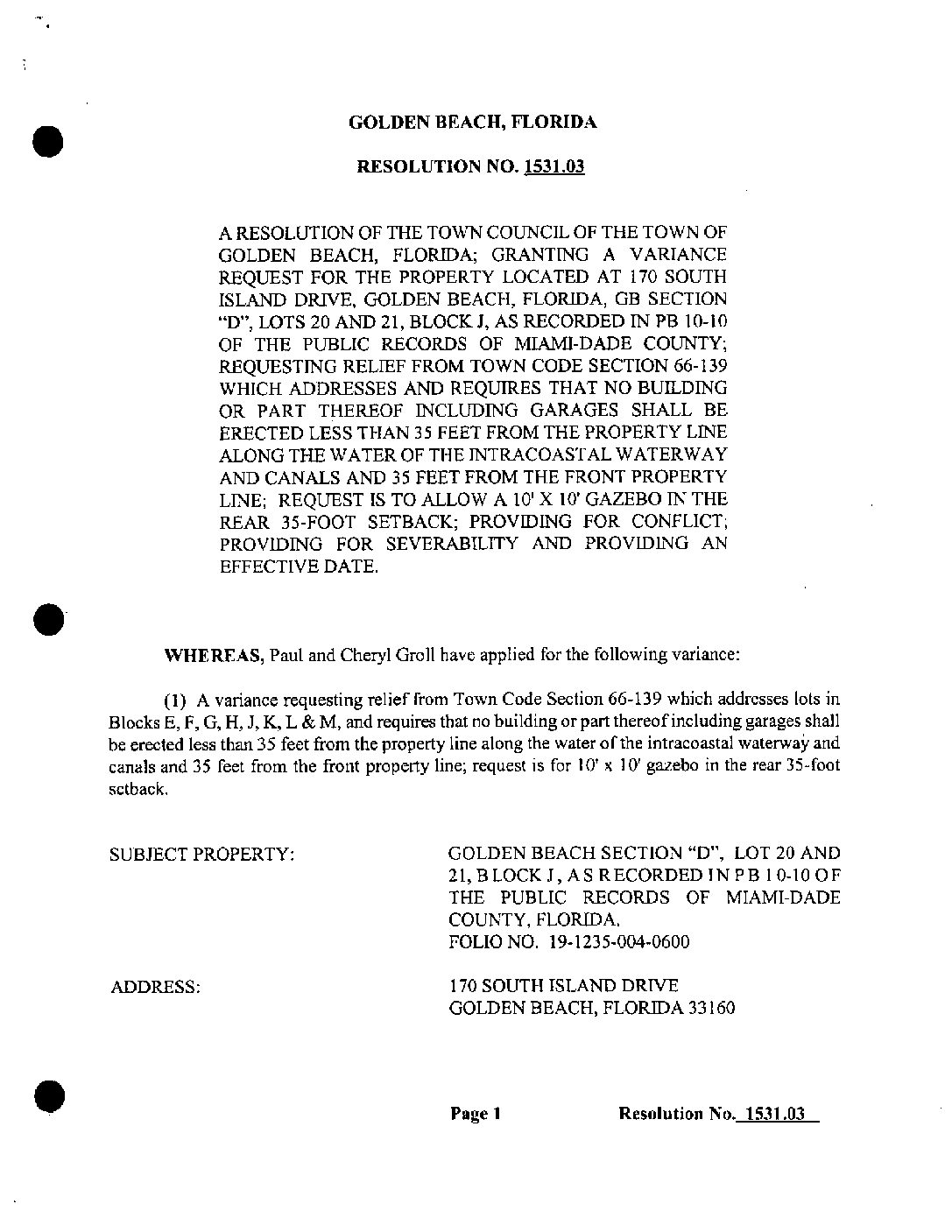 GOLDEN BEACH, FLORIDA

RESOLUTION NO. 1531.03

A RESOLUTION OF THE TOWN COUNCIL OF THE TOWN OF GOLDEN BEACH, FLORIDA; GRANTING A VARIANCE REQUEST FOR THE PROPERTY LOCATED AT 170 SOUTH ISLAND DRIVE, GOLDEN BEACH, FLORIDA, GB SECTION "D", LOTS 20 AND 21, BLOCK J, AS RECORDED IN PB 10-10 OF THE PUBLIC RECORDS OF MIAMI-DADE COUNTY; REQUESTING RELIEF FROM TOWN CODE SECTION 66-139 WHICH ADDRESSES AND REQUIRES THAT NO BUILDING OR PART THEREOF INCLUDING GARAGES SHALL BE ERECTED LESS THAN 35 FEET FROM THE PROPERTY LINE ALONG THE WATER OF THE INTRACOASTAL WATERWAY AND CANALS AND 35 FEET FROM THE FRONT PROPERTY LINE; REQUEST IS TO ALLOW A 10' X 10' GAZEBO IN THE REAR 35-FOOT SETBACK; PROVIDING FOR CONFLICT; PROVIDING FOR SEVERABILITY AND PROVIDING AN EFFECTIVE DATE.

WHEREAS, Paul and Cheryl Groll have applied for the following variance:

(1) A variance requesting relief from Town Code Section 66-139 which addresses lots in Blocks E, F, G, H, J, K, L & M, and requires that no building or part thereof including garages shall be erected less than 35 feet from the property line along the water of the intracoastal waterway and canals and 35 feet from the front property line; request is for 10' x 10' gazebo in the rear 35-foot setback.

SUBJECT PROPERTY:

GOLDEN BEACH SECTION "D", LOT 20 AND 21, BLOCK J, AS RECORDED IN PB 10-10 OF THE PUBLIC RECORDS OF MIAMI-DADE COUNTY, FLORIDA.
FOLIO NO. 19-1235-004-0600

ADDRESS:

170 SOUTH ISLAND DRIVE
GOLDEN BEACH, FLORIDA 33160

Page 1

Resolution No. 1531.03